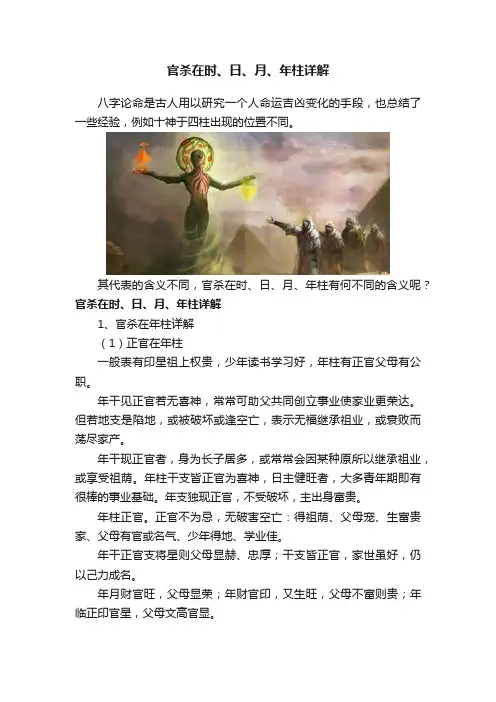 官杀在时、日、月、年柱详解

八字论命是古人用以研究一个人命运吉凶变化的手段，也总结了一些经验，例如十神于四柱出现的位置不同。

其代表的含义不同，官杀在时、日、月、年柱有何不同的含义呢？

官杀在时、日、月、年柱详解

1、官杀在年柱详解

（1）正官在年柱

一般表有印星祖上权贵，少年读书学习好，年柱有正官父母有公职。

年干见正官若无喜神，常常可助父共同创立事业使家业更荣达。但若地支是陷地，或被破坏或逢空亡，表示无福继承祖业，或衰败而荡尽家产。

年干现正官者，身为长子居多，或常常会因某种原所以继承祖业，或享受祖荫。年柱干支皆正官为喜神，日主健旺者，大多青年期即有很棒的事业基础。年支独现正官，不受破坏，主出身富贵。

年柱正官。正官不为忌，无破害空亡：得祖荫、父母宠、生富贵家、父母有官或名气、少年得地、学业佳。

年干正官支将星则父母显赫、忠厚；干支皆正官，家世虽好，仍以己力成名。

年月财官旺，父母显荣；年财官印，又生旺，父母不富则贵；年临正印官星，父母文高官显。